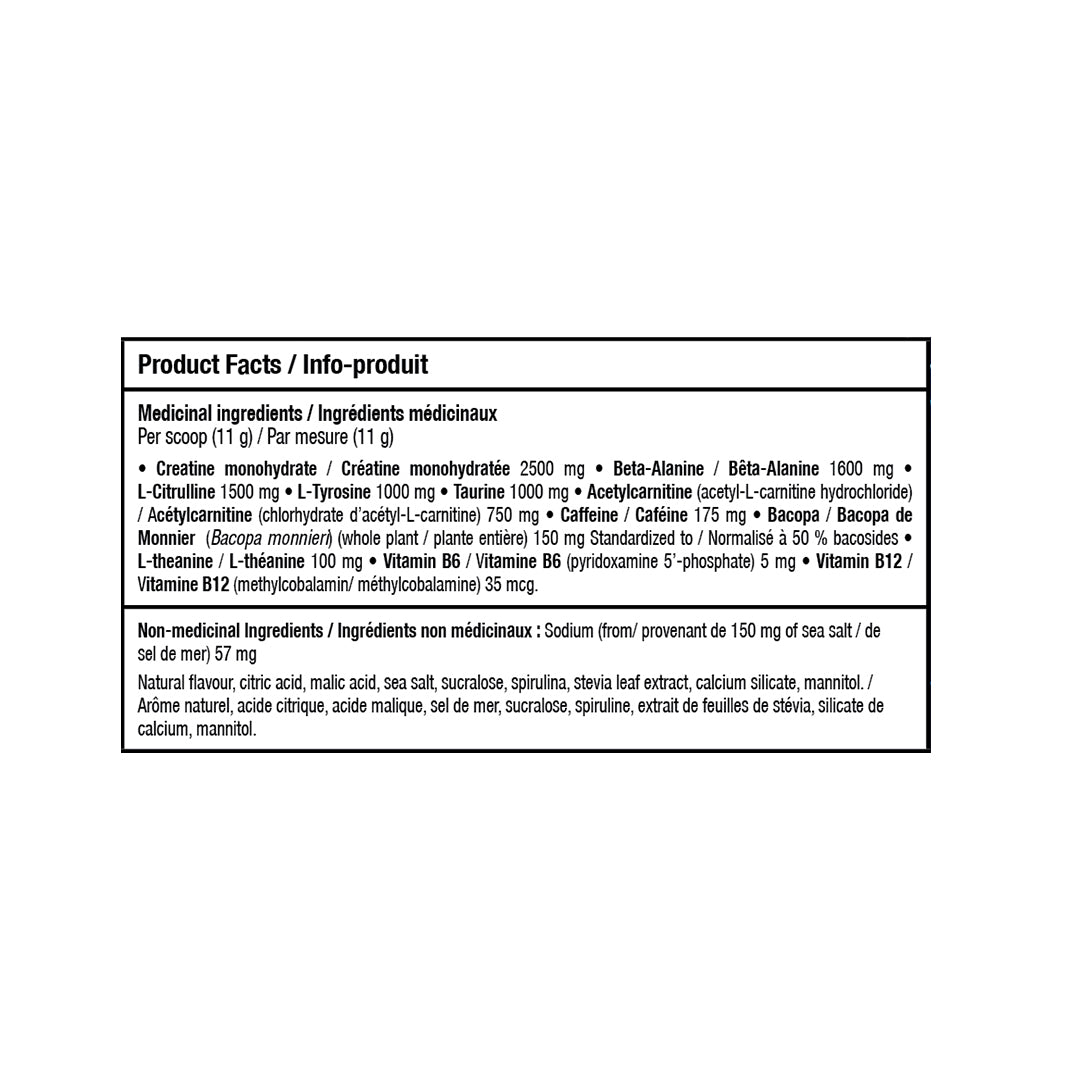 Product Facts / Info-produit

Medicinal ingredients / Ingrédients médicinaux
Per scoop (11 g) / Par mesure (11 g)

• Creatine monohydrate / Créatine monohydratée 2500 mg • Beta-Alanine / Bêta-Alanine 1600 mg • L-Citrulline 1500 mg • L-Tyrosine 1000 mg • Taurine 1000 mg • Acetylcarnitine (acetyl-L-carnitine hydrochloride) / Acétylcarnitine (chlorhydrate d'acétyl-L-carnitine) 750 mg • Caffeine / Caféine 175 mg • Bacopa / Bacopa de Monnier (Bacopa monnieri) (whole plant / plante entière) 150 mg Standardized to / Normalisé à 50 % bacosides • L-theanine / L-théanine 100 mg • Vitamin B6 / Vitamine B6 (pyridoxamine 5'-phosphate) 5 mg • Vitamin B12 / Vitamine B12 (methylcobalamin/ méthylcobalamine) 35 mcg.

Non-medicinal Ingredients / Ingrédients non médicinaux : Sodium (from/ provenant de 150 mg of sea salt / de sel de mer) 57 mg

Natural flavour, citric acid, malic acid, sea salt, sucralose, spirulina, stevia leaf extract, calcium silicate, mannitol. / Arôme naturel, acide citrique, acide malique, sel de mer, sucralose, spiruline, extrait de feuilles de stévia, silicate de calcium, mannitol.